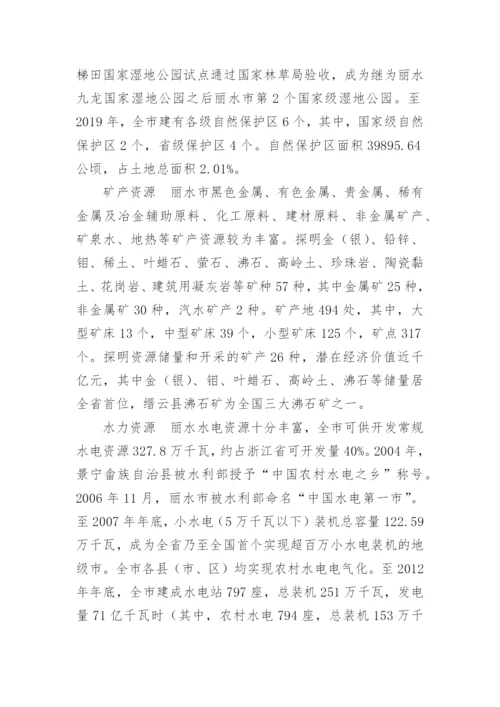 梯田国家湿地公园试点通过国家林草局验收，成为继为丽水九龙国家湿地公园之后丽水市第2个国家级湿地公园。至2019年，全市建有各级自然保护区6个，其中，国家级自然保护区2个，省级保护区4个。自然保护区面积39895.64公顷，占土地总面积2.01%。

矿产资源　丽水市黑色金属、有色金属、贵金属、稀有金属及冶金辅助原料、化工原料、建材原料、非金属矿产、矿泉水、地热等矿产资源较为丰富。探明金（银）、铅锌、钼、稀土、叶蜡石、萤石、沸石、高岭土、珍珠岩、陶瓷黏土、花岗岩、建筑用凝灰岩等矿种57种，其中金属矿25种，非金属矿30种，汽水矿产2种。矿产地494处，其中，大型矿床13个，中型矿床39个，小型矿床125个，矿点317个。探明资源储量和开采的矿产26种，潜在经济价值近千亿元，其中金（银）、钼、叶蜡石、高岭土、沸石等储量居全省首位，缙云县沸石矿为全国三大沸石矿之一。

水力资源　丽水水电资源十分丰富，全市可供开发常规水电资源327.8万千瓦，约占浙江省可开发量40%。2004年，景宁畲族自治县被水利部授予“中国农村水电之乡”称号。2006年11月，丽水市被水利部命名“中国水电第一市”。至2007年年底，小水电（5万千瓦以下）装机总容量122.59万千瓦，成为全省乃至全国首个实现超百万小水电装机的地级市。全市各县（市、区）均实现农村水电电气化。至2012年年底，全市建成水电站797座，总装机251万千瓦，发电量71亿千瓦时（其中，农村水电794座，总装机153万千